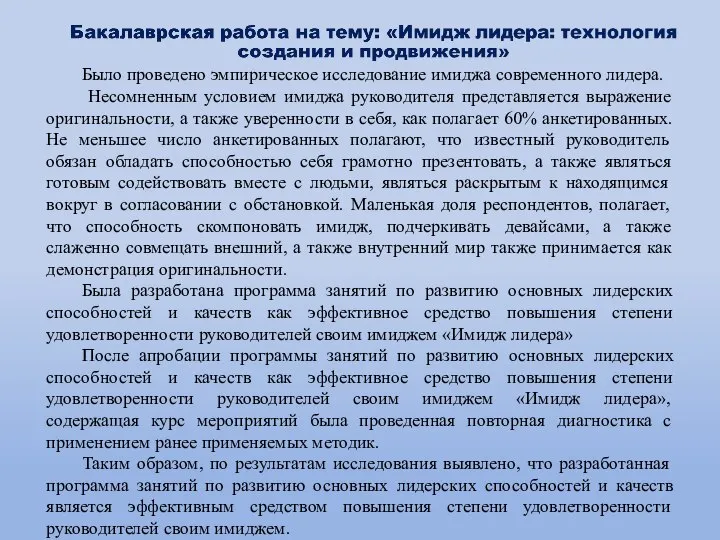 Бакалаврская работа на тему: «Имидж лидера: технология создания и продвижения»

Было проведено эмпирическое исследование имиджа современного лидера.

Несомненным условием имиджа руководителя представляется выражение оригинальности, а также уверенности в себя, как полагает 60% анкетированных. Не меньшее число анкетированных полагают, что известный руководитель обязан обладать способностью себя грамотно презентовать, а также являться готовым содействовать вместе с людьми, являться раскрытым к находящимся вокруг в согласовании с обстановкой. Маленькая доля респондентов, полагает, что способность скомпоновать имидж, подчеркивать девайсами, а также слаженно совмещать внешний, а также внутренний мир также принимается как демонстрация оригинальности.

Была разработана программа занятий по развитию основных лидерских способностей и качеств как эффективное средство повышения степени удовлетворенности руководителей своим имиджем «Имидж лидера»

После апробации программы занятий по развитию основных лидерских способностей и качеств как эффективное средство повышения степени удовлетворенности руководителей своим имиджем «Имидж лидера», содержащая курс мероприятий была проведенная повторная диагностика с применением ранее применяемых методик.

Таким образом, по результатам исследования выявлено, что разработанная программа занятий по развитию основных лидерских способностей и качеств является эффективным средством повышения степени удовлетворенности руководителей своим имиджем.